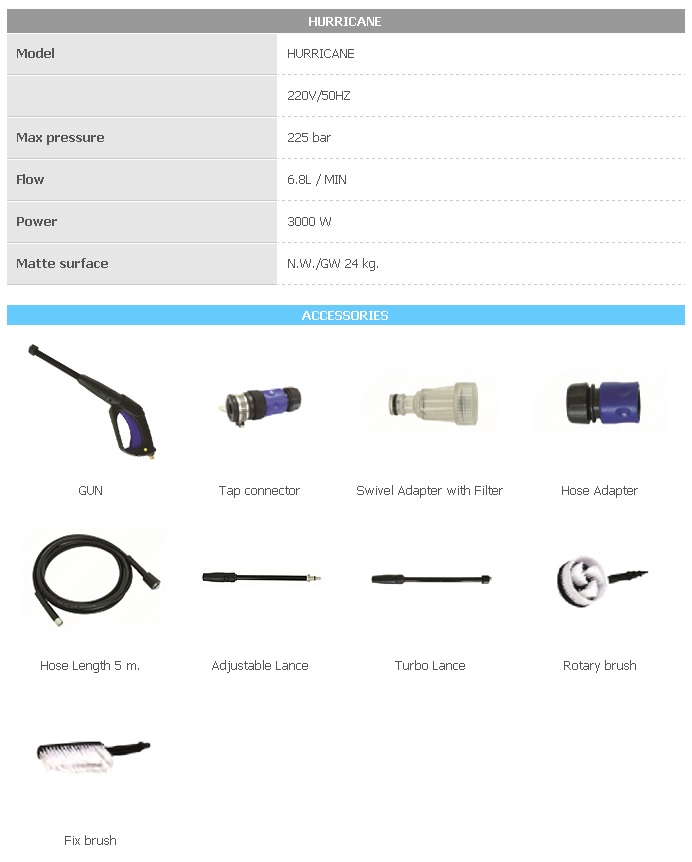 HURRICANE

| Model | HURRICANE |
|---|---|
| | 220V/50HZ |
| Max pressure | 225 bar |
| Flow | 6.8L / MIN |
| Power | 3000 W |
| Matte surface | N.W./GW 24 kg. |

ACCESSORIES

GUN

Tap connector

Swivel Adapter with Filter

Hose Adapter

Hose Length 5 m.

Adjustable Lance

Turbo Lance

Rotary brush

Fix brush